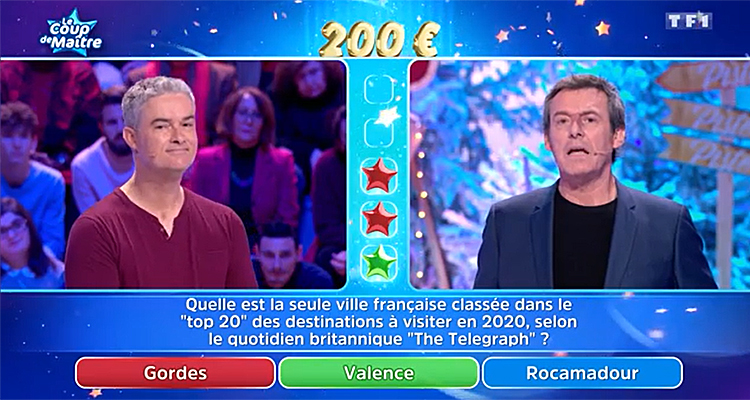 Le Coup de Maître

200 €

TF1

Quelle est la seule ville française classée dans le "top 20" des destinations à visiter en 2020, selon le quotidien britannique "The Telegraph" ?

Gordes

Valence

Rocamadour